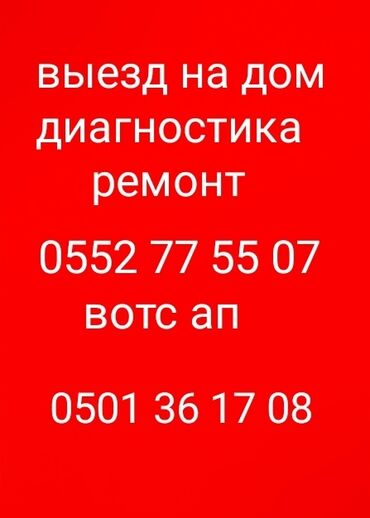 выезд на дом
диагностика
ремонт

0552 77 55 07
вотс ап

0501 36 17 08